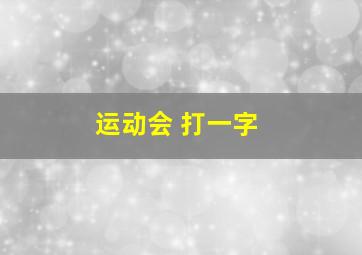 运动会 打一字